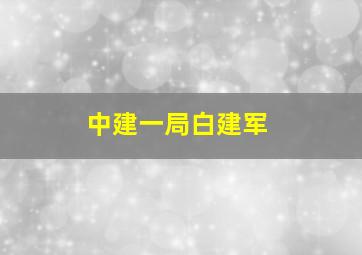 中建一局白建军